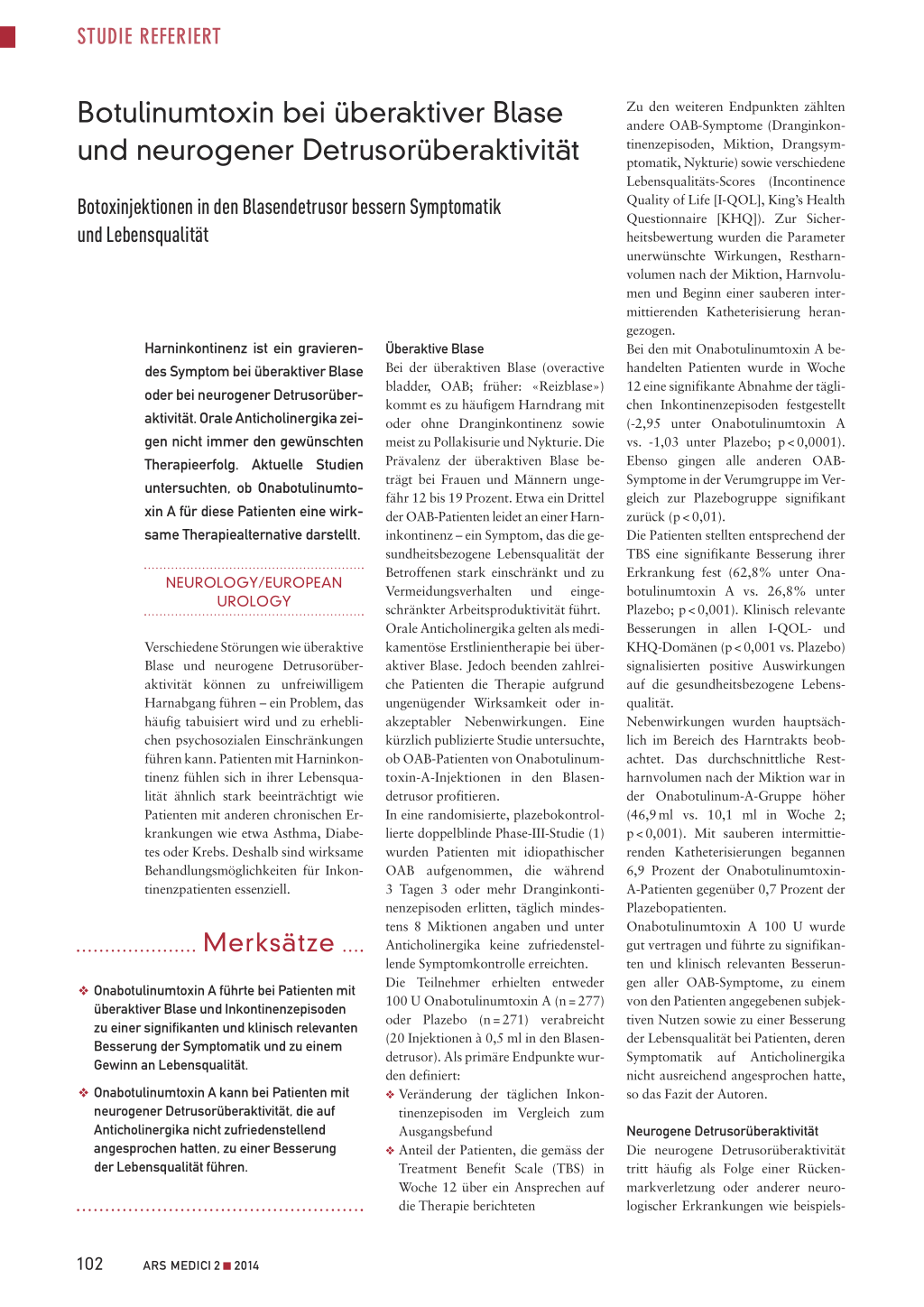 STUDIE REFERIERT

Botulinumtoxin bei überaktiver Blase und neurogener Detrusorüberaktivität

Botoxinjektionen in den Blasendetrusor bessern Symptomatik und Lebensqualität

Harninkontinenz ist ein gravierendes Symptom bei überaktiver Blase oder bei neurogener Detrusorüberaktivität. Orale Anticholinergika zeigen nicht immer den gewünschten Therapieerfolg. Aktuelle Studien untersuchten, ob Onabotulinumtoxin A für diese Patienten eine wirksame Therapiealternative darstellt.

NEUROLOGY/EUROPEAN UROLOGY

Verschiedene Störungen wie überaktive Blase und neurogene Detrusorüberaktivität können zu unfreiwilligem Harnabgang führen – ein Problem, das häufig tabuisiert wird und zu erheblichen psychosozialen Einschränkungen führen kann. Patienten mit Harninkontinenz fühlen sich in ihrer Lebensqualität ähnlich stark beeinträchtigt wie Patienten mit anderen chronischen Erkrankungen wie etwa Asthma, Diabetes oder Krebs. Deshalb sind wirksame Behandlungsmöglichkeiten für Inkontinenzpatienten essenziell.

Merksätze

❖ Onabotulinumtoxin A führte bei Patienten mit überaktiver Blase und Inkontinenzepisoden zu einer signifikanten und klinisch relevanten Besserung der Symptomatik und zu einem Gewinn an Lebensqualität.

❖ Onabotulinumtoxin A kann bei Patienten mit neurogener Detrusorüberaktivität, die auf Anticholinergika nicht zufriedenstellend angesprochen hatten, zu einer Besserung der Lebensqualität führen.

Überaktive Blase
Bei der überaktiven Blase (overactive bladder, OAB; früher: «Reizblase») kommt es zu häufigem Harndrang mit oder ohne Dranginkontinenz sowie meist zu Pollakisurie und Nykturie. Die Prävalenz der überaktiven Blase beträgt bei Frauen und Männern ungefähr 12 bis 19 Prozent. Etwa ein Drittel der OAB-Patienten leidet an einer Harninkontinenz – ein Symptom, das die gesundheitsbezogene Lebensqualität der Betroffenen stark einschränkt und zu Vermeidungsverhalten und eingeschränkter Arbeitsproduktivität führt.
Orale Anticholinergika gelten als medikamentöse Erstlinientherapie bei überaktiver Blase. Jedoch beenden zahlreiche Patienten die Therapie aufgrund ungenügender Wirksamkeit oder inakzeptabler Nebenwirkungen. Eine kürzlich publizierte Studie untersuchte, ob OAB-Patienten von Onabotulinumtoxin-A-Injektionen in den Blasendetrusor profitieren.
In eine randomisierte, plazebokontrollierte doppelblinde Phase-III-Studie (1) wurden Patienten mit idiopathischer OAB aufgenommen, die während 3 Tagen 3 oder mehr Dranginkontinenzepisoden erlitten, täglich mindestens 8 Miktionen angaben und unter Anticholinergika keine zufriedenstellende Symptomkontrolle erreichten.
Die Teilnehmer erhielten entweder 100 U Onabotulinumtoxin A (n = 277) oder Plazebo (n = 271) verabreicht (20 Injektionen à 0,5 ml in den Blasendetrusor). Als primäre Endpunkte wurden definiert:
❖ Veränderung der täglichen Inkontinenzepisoden im Vergleich zum Ausgangsbefund
❖ Anteil der Patienten, die gemäss der Treatment Benefit Scale (TBS) in Woche 12 über ein Ansprechen auf die Therapie berichteten

Zu den weiteren Endpunkten zählten andere OAB-Symptome (Dranginkontinenzepisoden, Miktion, Drangsymptomatik, Nykturie) sowie verschiedene Lebensqualitäts-Scores (Incontinence Quality of Life [I-QOL], King's Health Questionnaire [KHQ]). Zur Sicherheitsbewertung wurden die Parameter unerwünschte Wirkungen, Restharnvolumen nach der Miktion, Harnvolumen und Beginn einer sauberen intermittierenden Katheterisierung herangezogen.
Bei den mit Onabotulinumtoxin A behandelten Patienten wurde in Woche 12 eine signifikante Abnahme der täglichen Inkontinenzepisoden festgestellt (-2,95 unter Onabotulinumtoxin A vs. -1,03 unter Plazebo; p < 0,0001). Ebenso gingen alle anderen OAB-Symptome in der Verumgruppe im Vergleich zur Plazebogruppe signifikant zurück (p < 0,01).
Die Patienten stellten entsprechend der TBS eine signifikante Besserung ihrer Erkrankung fest (62,8% unter Onabotulinumtoxin A vs. 26,8% unter Plazebo; p < 0,001). Klinisch relevante Besserungen in allen I-QOL- und KHQ-Domänen (p < 0,001 vs. Plazebo) signalisierten positive Auswirkungen auf die gesundheitsbezogene Lebensqualität.
Nebenwirkungen wurden hauptsächlich im Bereich des Harntrakts beobachtet. Das durchschnittliche Restharnvolumen nach der Miktion war in der Onabotulinum-A-Gruppe höher (46,9 ml vs. 10,1 ml in Woche 2; p < 0,001). Mit sauberen intermittierenden Katheterisierungen begannen 6,9 Prozent der Onabotulinumtoxin-A-Patienten gegenüber 0,7 Prozent der Plazebopatienten.
Onabotulinumtoxin A 100 U wurde gut vertragen und führte zu signifikanten und klinisch relevanten Besserungen aller OAB-Symptome, zu einem von den Patienten angegebenen subjektiven Nutzen sowie zu einer Besserung der Lebensqualität bei Patienten, deren Symptomatik auf Anticholinergika nicht ausreichend angesprochen hatte, so das Fazit der Autoren.

Neurogene Detrusorüberaktivität
Die neurogene Detrusorüberaktivität tritt häufig als Folge einer Rückenmarkverletzung oder anderer neurologischer Erkrankungen wie beispiels-

102 ARS MEDICI 2 ■ 2014